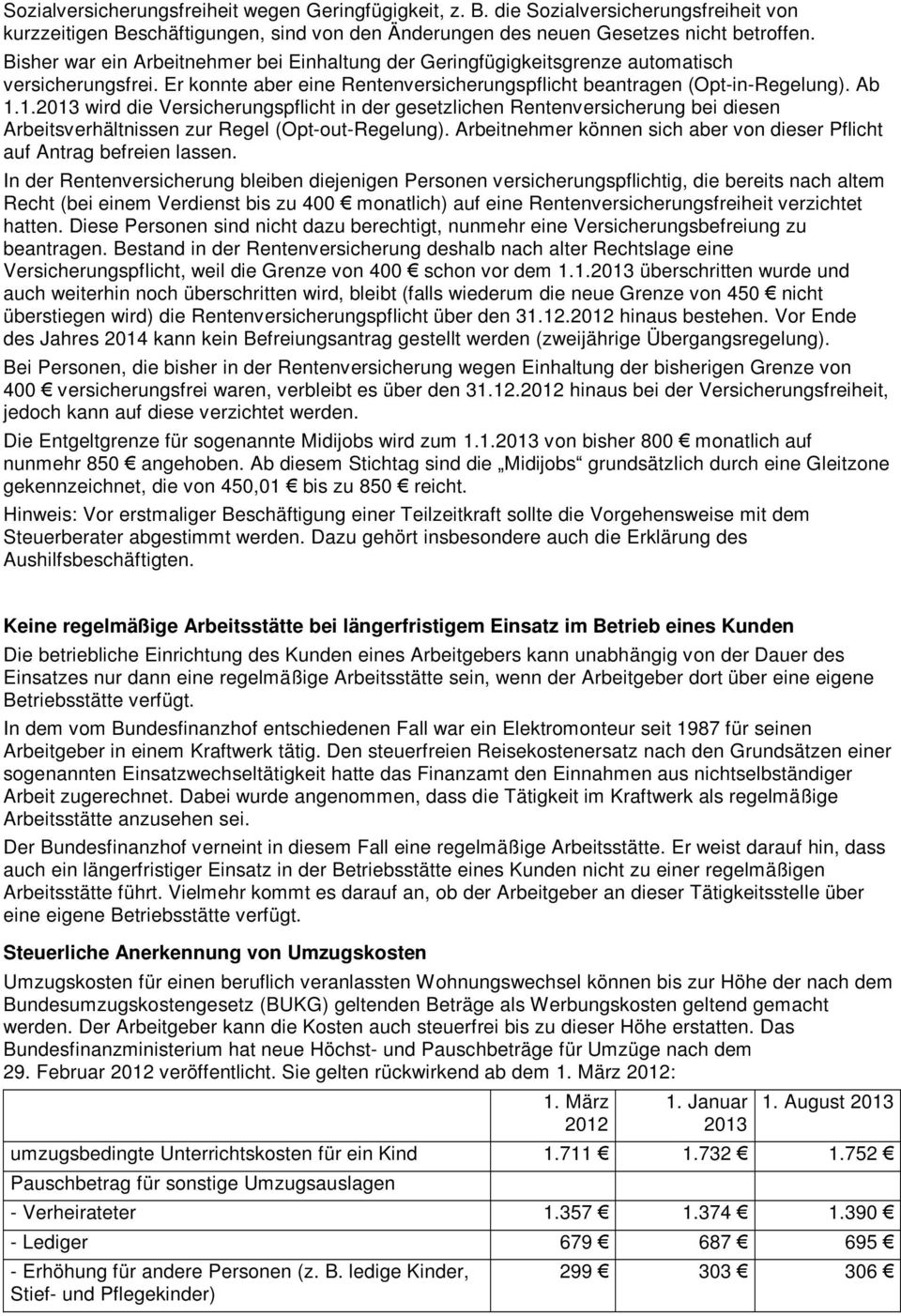 Sozialversicherungsfreiheit wegen Geringfügigkeit, z. B. die Sozialversicherungsfreiheit von kurzzeitigen Beschäftigungen, sind von den Änderungen des neuen Gesetzes nicht betroffen. Bisher war ein Arbeitnehmer bei Einhaltung der Geringfügigkeitsgrenze automatisch versicherungsfrei. Er konnte aber eine Rentenversicherungspflicht beantragen (Opt-in-Regelung). Ab 1.1.2013 wird die Versicherungspflicht in der gesetzlichen Rentenversicherung bei diesen Arbeitsverhältnissen zur Regel (Opt-out-Regelung). Arbeitnehmer können sich aber von dieser Pflicht auf Antrag befreien lassen.

In der Rentenversicherung bleiben diejenigen Personen versicherungspflichtig, die bereits nach altem Recht (bei einem Verdienst bis zu 400 € monatlich) auf eine Rentenversicherungsfreiheit verzichtet hatten. Diese Personen sind nicht dazu berechtigt, nunmehr eine Versicherungsbefreiung zu beantragen. Bestand in der Rentenversicherung deshalb nach alter Rechtslage eine Versicherungspflicht, weil die Grenze von 400 € schon vor dem 1.1.2013 überschritten wurde und auch weiterhin noch überschritten wird, bleibt (falls wiederum die neue Grenze von 450 € nicht überstiegen wird) die Rentenversicherungspflicht über den 31.12.2012 hinaus bestehen. Vor Ende des Jahres 2014 kann kein Befreiungsantrag gestellt werden (zweijährige Übergangsregelung).

Bei Personen, die bisher in der Rentenversicherung wegen Einhaltung der bisherigen Grenze von 400 € versicherungsfrei waren, verbleibt es über den 31.12.2012 hinaus bei der Versicherungsfreiheit, jedoch kann auf diese verzichtet werden.

Die Entgeltgrenze für sogenannte Midijobs wird zum 1.1.2013 von bisher 800 € monatlich auf nunmehr 850 € angehoben. Ab diesem Stichtag sind die „Midijobs“ grundsätzlich durch eine Gleitzone gekennzeichnet, die von 450,01 € bis zu 850 € reicht.

Hinweis: Vor erstmaliger Beschäftigung einer Teilzeitkraft sollte die Vorgehensweise mit dem Steuerberater abgestimmt werden. Dazu gehört insbesondere auch die Erklärung des Aushilfsbeschäftigten.

Keine regelmäßige Arbeitsstätte bei längerfristigem Einsatz im Betrieb eines Kunden

Die betriebliche Einrichtung des Kunden eines Arbeitgebers kann unabhängig von der Dauer des Einsatzes nur dann eine regelmäßige Arbeitsstätte sein, wenn der Arbeitgeber dort über eine eigene Betriebsstätte verfügt.

In dem vom Bundesfinanzhof entschiedenen Fall war ein Elektromonteur seit 1987 für seinen Arbeitgeber in einem Kraftwerk tätig. Den steuerfreien Reisekostenersatz nach den Grundsätzen einer sogenannten Einsatzwechseltätigkeit hatte das Finanzamt den Einnahmen aus nichtselbständiger Arbeit zugerechnet. Dabei wurde angenommen, dass die Tätigkeit im Kraftwerk als regelmäßige Arbeitsstätte anzusehen sei.

Der Bundesfinanzhof verneint in diesem Fall eine regelmäßige Arbeitsstätte. Er weist darauf hin, dass auch ein längerfristiger Einsatz in der Betriebsstätte eines Kunden nicht zu einer regelmäßigen Arbeitsstätte führt. Vielmehr kommt es darauf an, ob der Arbeitgeber an dieser Tätigkeitsstelle über eine eigene Betriebsstätte verfügt.

Steuerliche Anerkennung von Umzugskosten

Umzugskosten für einen beruflich veranlassten Wohnungswechsel können bis zur Höhe der nach dem Bundesumzugskostengesetz (BUKG) geltenden Beträge als Werbungskosten geltend gemacht werden. Der Arbeitgeber kann die Kosten auch steuerfrei bis zu dieser Höhe erstatten. Das Bundesfinanzministerium hat neue Höchst- und Pauschbeträge für Umzüge nach dem 29. Februar 2012 veröffentlicht. Sie gelten rückwirkend ab dem 1. März 2012:

| | 1. März 2012 | 1. Januar 2013 | 1. August 2013 |
|---|---|---|---|
| umzugsbedingte Unterrichtskosten für ein Kind | 1.711 € | 1.732 € | 1.752 € |
| Pauschbetrag für sonstige Umzugsauslagen | | | |
| - Verheirateter | 1.357 € | 1.374 € | 1.390 € |
| - Lediger | 679 € | 687 € | 695 € |
| - Erhöhung für andere Personen (z. B. ledige Kinder, Stief- und Pflegekinder) | 299 € | 303 € | 306 € |